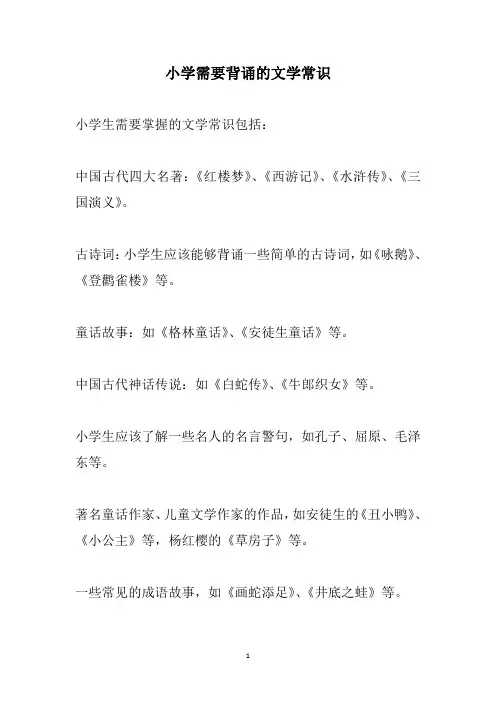 小学需要背诵的文学常识

小学生需要掌握的文学常识包括：

中国古代四大名著：《红楼梦》、《西游记》、《水浒传》、《三国演义》。

古诗词：小学生应该能够背诵一些简单的古诗词，如《咏鹅》、《登鹳雀楼》等。

童话故事：如《格林童话》、《安徒生童话》等。

中国古代神话传说：如《白蛇传》、《牛郎织女》等。

小学生应该了解一些名人的名言警句，如孔子、屈原、毛泽东等。

著名童话作家、儿童文学作家的作品，如安徒生的《丑小鸭》、《小公主》等，杨红樱的《草房子》等。

一些常见的成语故事，如《画蛇添足》、《井底之蛙》等。

1